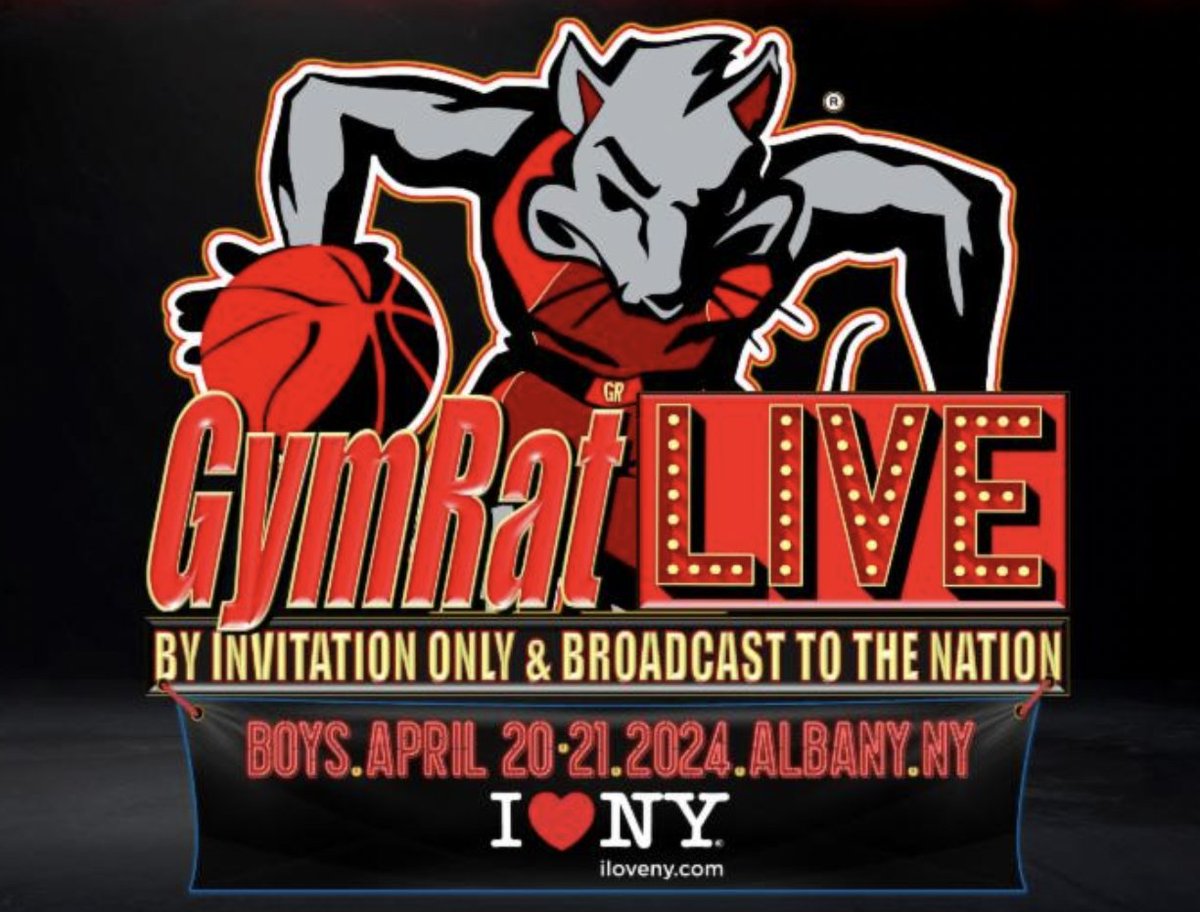 ®

GR

GymRat LIVE

BY INVITATION ONLY & BROADCAST TO THE NATION

BOYS.APRIL 20-21.2024.ALBANY.NY

I ♥ NY

iloveny.com